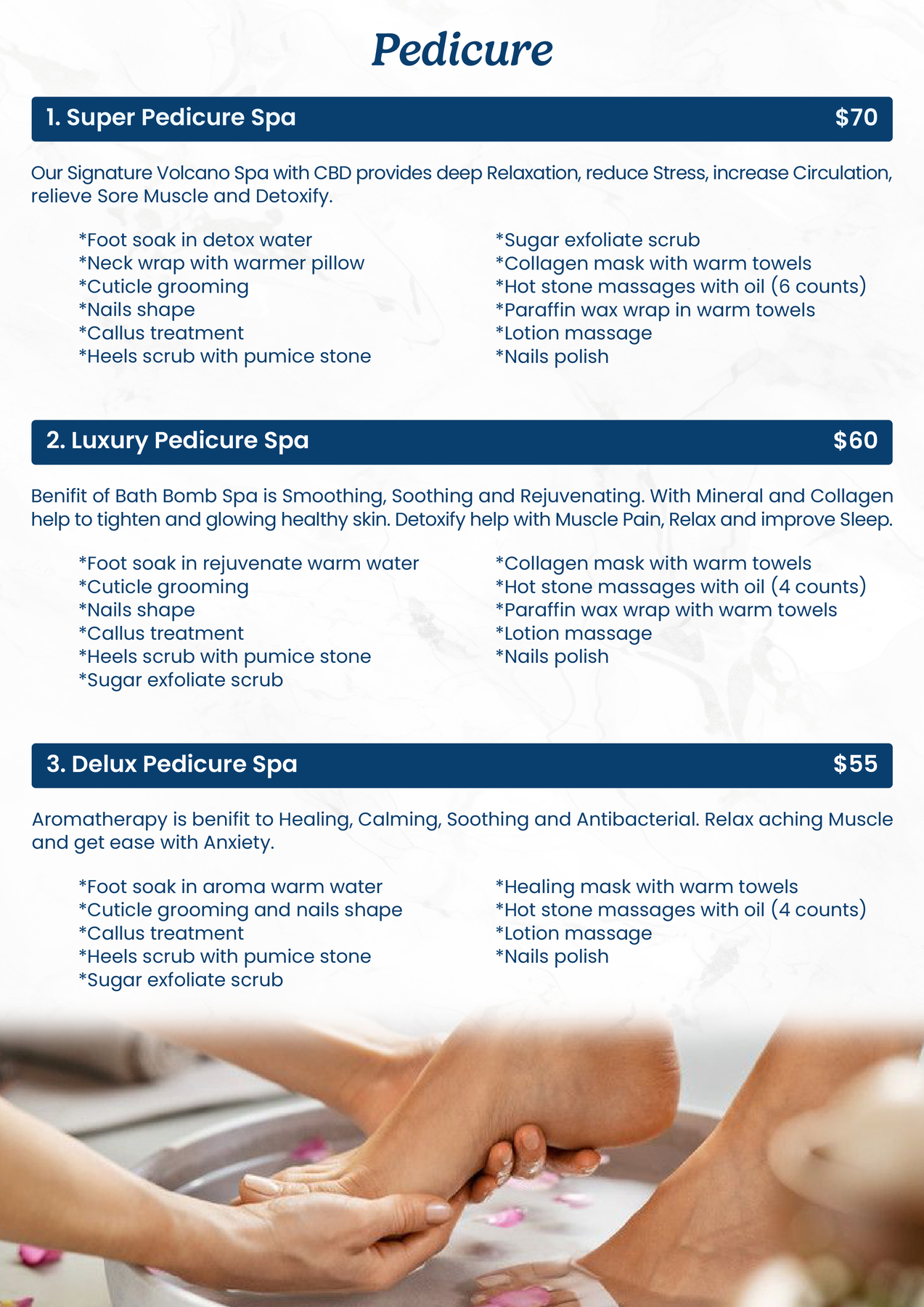 Pedicure

1. Super Pedicure Spa $70

Our Signature Volcano Spa with CBD provides deep Relaxation, reduce Stress, increase Circulation, relieve Sore Muscle and Detoxify.

*Foot soak in detox water
*Neck wrap with warmer pillow
*Cuticle grooming
*Nails shape
*Callus treatment
*Heels scrub with pumice stone

*Sugar exfoliate scrub
*Collagen mask with warm towels
*Hot stone massages with oil (6 counts)
*Paraffin wax wrap in warm towels
*Lotion massage
*Nails polish

2. Luxury Pedicure Spa $60

Benifit of Bath Bomb Spa is Smoothing, Soothing and Rejuvenating. With Mineral and Collagen help to tighten and glowing healthy skin. Detoxify help with Muscle Pain, Relax and improve Sleep.

*Foot soak in rejuvenate warm water
*Cuticle grooming
*Nails shape
*Callus treatment
*Heels scrub with pumice stone
*Sugar exfoliate scrub

*Collagen mask with warm towels
*Hot stone massages with oil (4 counts)
*Paraffin wax wrap with warm towels
*Lotion massage
*Nails polish

3. Delux Pedicure Spa $55

Aromatherapy is benifit to Healing, Calming, Soothing and Antibacterial. Relax aching Muscle and get ease with Anxiety.

*Foot soak in aroma warm water
*Cuticle grooming and nails shape
*Callus treatment
*Heels scrub with pumice stone
*Sugar exfoliate scrub

*Healing mask with warm towels
*Hot stone massages with oil (4 counts)
*Lotion massage
*Nails polish